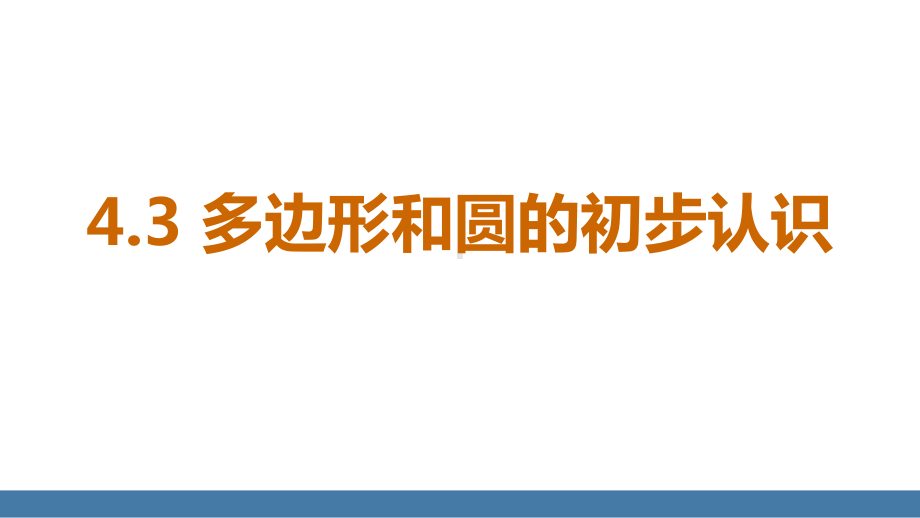 4.3 多边形和圆的初步认识